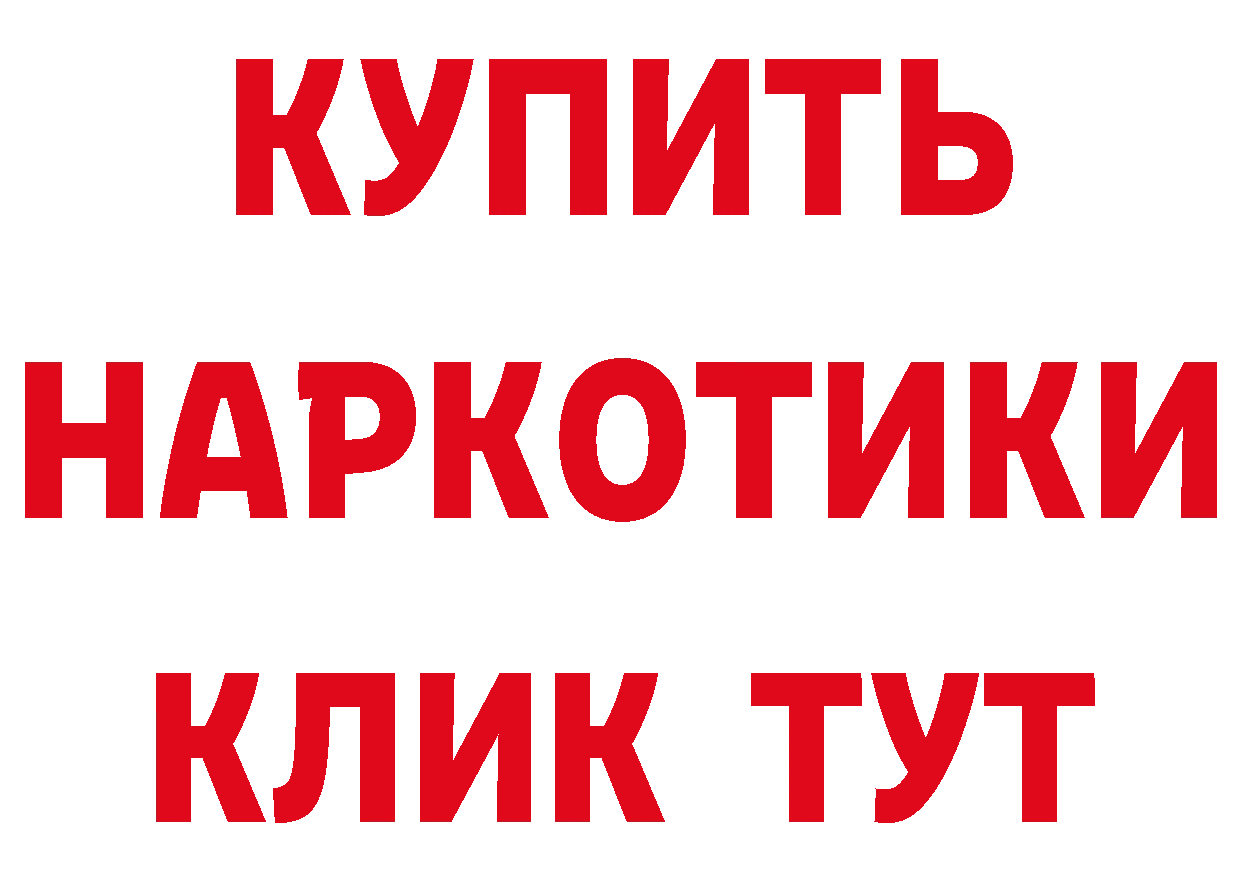 КУПИТЬ
НАРКОТИКИ
КЛИК ТУТ